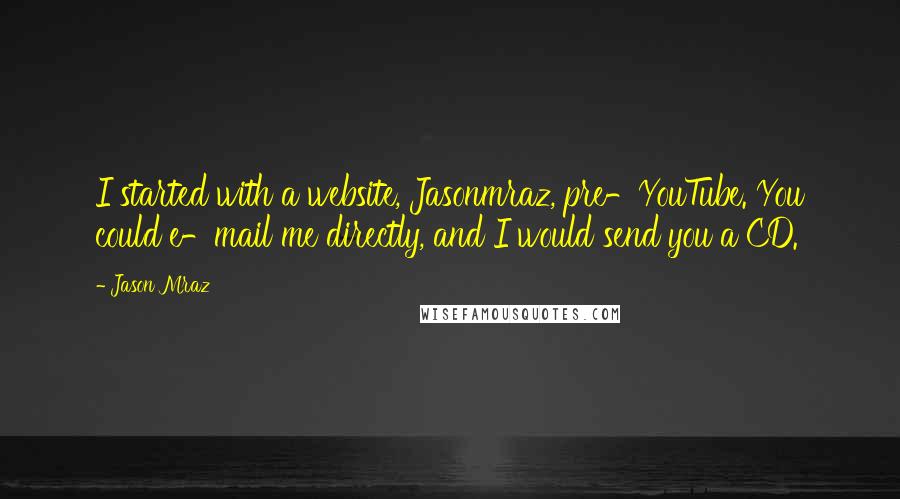 I started with a website, Jasonmraz, pre- YouTube. You could e- mail me directly, and I would send you a CD.

- Jason Mraz

WISEFAMOUSQUOTES.COM